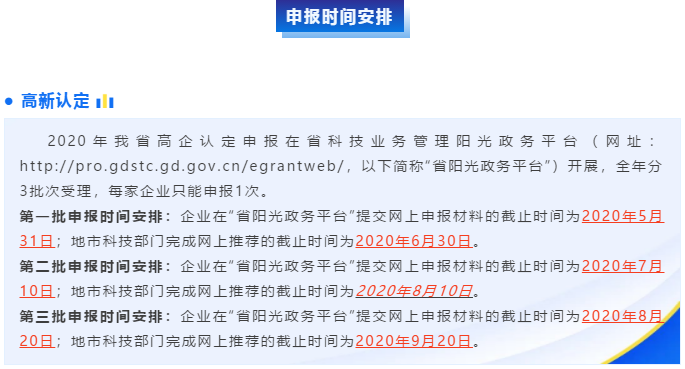 申报时间安排

高新认定

2020年我省高企认定申报在省科技业务管理阳光政务平台（网址：http://pro.gdstc.gd.gov.cn/egrantweb/，以下简称“省阳光政务平台”）开展，全年分3批次受理，每家企业只能申报1次。

第一批申报时间安排：企业在“省阳光政务平台”提交网上申报材料的截止时间为2020年5月31日；地市科技部门完成网上推荐的截止时间为2020年6月30日。

第二批申报时间安排：企业在“省阳光政务平台”提交网上申报材料的截止时间为2020年7月10日；地市科技部门完成网上推荐的截止时间为2020年8月10日。

第三批申报时间安排：企业在“省阳光政务平台”提交网上申报材料的截止时间为2020年8月20日；地市科技部门完成网上推荐的截止时间为2020年9月20日。